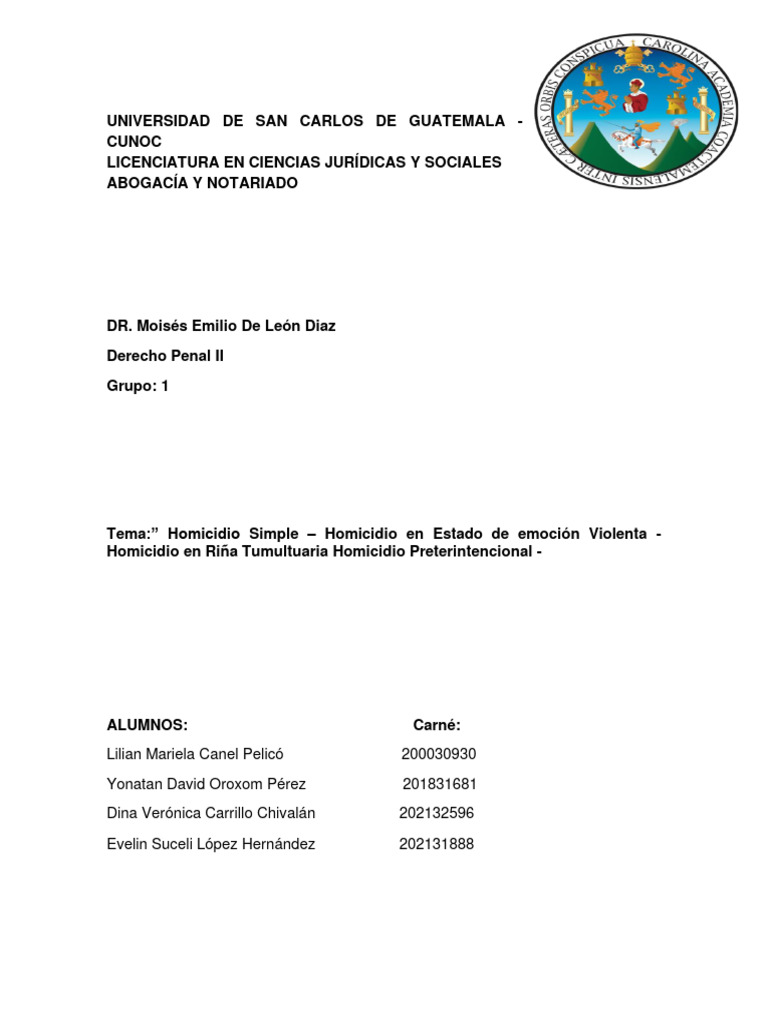 UNIVERSIDAD DE SAN CARLOS DE GUATEMALA - CUNOC
LICENCIATURA EN CIENCIAS JURÍDICAS Y SOCIALES
ABOGACÍA Y NOTARIADO

CAROLINA ACADEMIA COACTEMALENSIS INTER CAETERAS ORBIS CONSPICUA

DR. Moisés Emilio De León Diaz

Derecho Penal II

Grupo: 1

Tema:” Homicidio Simple – Homicidio en Estado de emoción Violenta - Homicidio en Riña Tumultuaria Homicidio Preterintencional -

| ALUMNOS: | Carné: |
|---|---|
| Lilian Mariela Canel Pelicó | 200030930 |
| Yonatan David Oroxom Pérez | 201831681 |
| Dina Verónica Carrillo Chivalán | 202132596 |
| Evelin Suceli López Hernández | 202131888 |